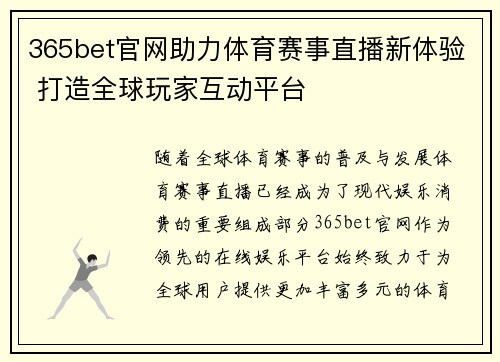 365bet官网助力体育赛事直播新体验 打造全球玩家互动平台

随着全球体育赛事的普及与发展体育赛事直播已经成为了现代娱乐消费的重要组成部分365bet官网作为领先的在线娱乐平台始终致力于为全球用户提供更加丰富多元的体育